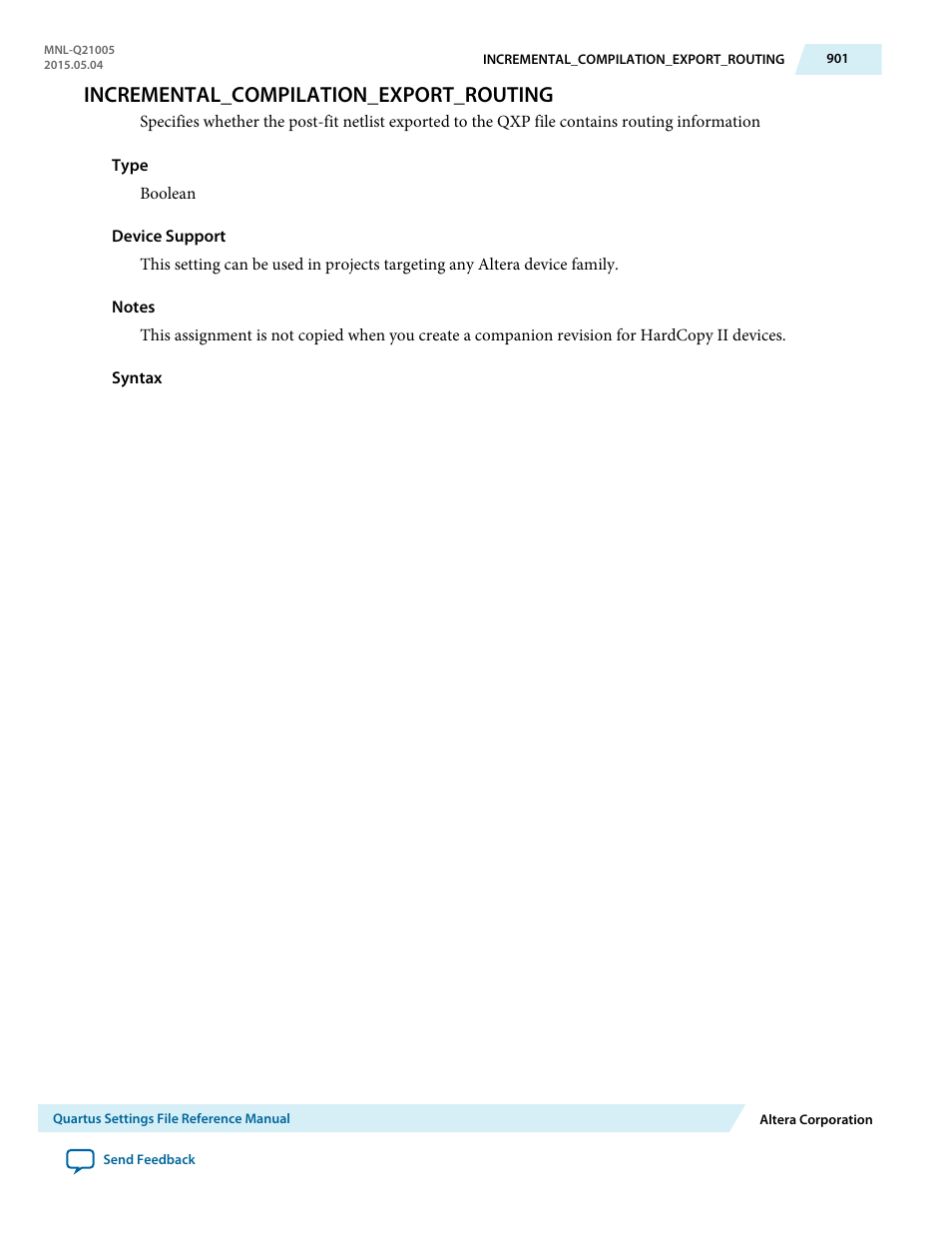 MNL-Q21005
2015.05.04

INCREMENTAL_COMPILATION_EXPORT_ROUTING

901

INCREMENTAL_COMPILATION_EXPORT_ROUTING

Specifies whether the post-fit netlist exported to the QXP file contains routing information

Type

Boolean

Device Support

This setting can be used in projects targeting any Altera device family.

Notes

This assignment is not copied when you create a companion revision for HardCopy II devices.

Syntax

Quartus Settings File Reference Manual

Altera Corporation

Send Feedback